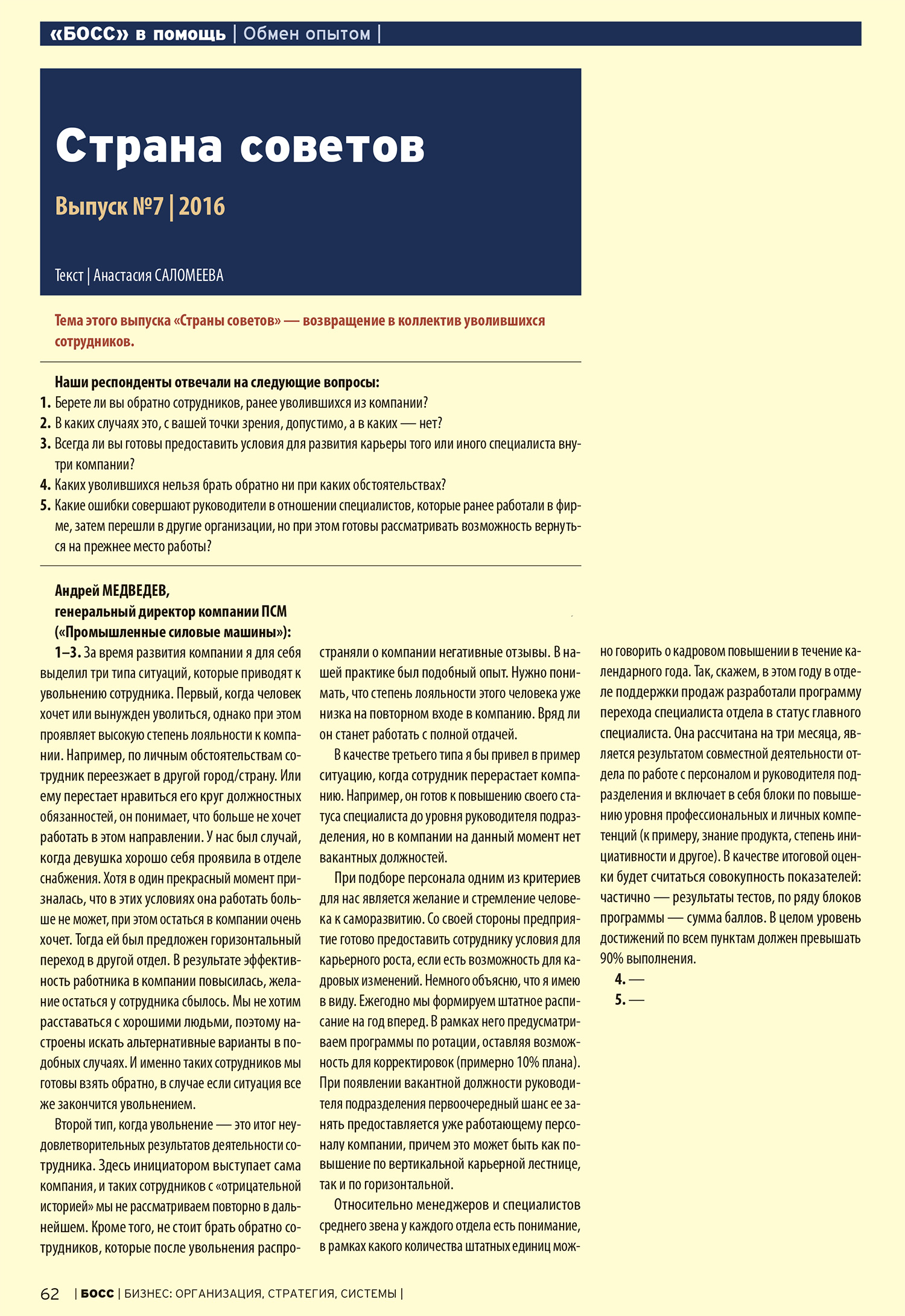 «БОСС» в помощь | Обмен опытом |

Страна советов

Выпуск №7 | 2016

Текст | Анастасия САЛОМЕЕВА

Тема этого выпуска «Страны советов» — возвращение в коллектив уволившихся сотрудников.

Наши респонденты отвечали на следующие вопросы:
1. Берете ли вы обратно сотрудников, ранее уволившихся из компании?
2. В каких случаях это, с вашей точки зрения, допустимо, а в каких — нет?
3. Всегда ли вы готовы предоставить условия для развития карьеры того или иного специалиста внутри компании?
4. Каких уволившихся нельзя брать обратно ни при каких обстоятельствах?
5. Какие ошибки совершают руководители в отношении специалистов, которые ранее работали в фирме, затем перешли в другие организации, но при этом готовы рассматривать возможность вернуться на прежнее место работы?

Андрей МЕДВЕДЕВ,
генеральный директор компании ПСМ («Промышленные силовые машины»):

1–3. За время развития компании я для себя выделил три типа ситуаций, которые приводят к увольнению сотрудника. Первый, когда человек хочет или вынужден уволиться, однако при этом проявляет высокую степень лояльности к компании. Например, по личным обстоятельствам сотрудник переезжает в другой город/страну. Или ему перестает нравиться его круг должностных обязанностей, он понимает, что больше не хочет работать в этом направлении. У нас был случай, когда девушка хорошо себя проявила в отделе снабжения. Хотя в один прекрасный момент призналась, что в этих условиях она работать больше не может, при этом остаться в компании очень хочет. Тогда ей был предложен горизонтальный переход в другой отдел. В результате эффективность работника в компании повысилась, желание остаться у сотрудника сбылось. Мы не хотим расставаться с хорошими людьми, поэтому настроены искать альтернативные варианты в подобных случаях. И именно таких сотрудников мы готовы взять обратно, в случае если ситуация все же закончится увольнением.

Второй тип, когда увольнение — это итог неудовлетворительных результатов деятельности сотрудника. Здесь инициатором выступает сама компания, и таких сотрудников с «отрицательной историей» мы не рассматриваем повторно в дальнейшем. Кроме того, не стоит брать обратно сотрудников, которые после увольнения распространяли о компании негативные отзывы. В нашей практике был подобный опыт. Нужно понимать, что степень лояльности этого человека уже низка на повторном входе в компанию. Вряд ли он станет работать с полной отдачей.

В качестве третьего типа я бы привел в пример ситуацию, когда сотрудник перерастает компанию. Например, он готов к повышению своего статуса специалиста до уровня руководителя подразделения, но в компании на данный момент нет вакантных должностей.

При подборе персонала одним из критериев для нас является желание и стремление человека к саморазвитию. Со своей стороны предприятие готово предоставить сотруднику условия для карьерного роста, если есть возможность для кадровых изменений. Немного объясню, что я имею в виду. Ежегодно мы формируем штатное расписание на год вперед. В рамках него предусматриваем программы по ротации, оставляя возможность для корректировок (примерно 10% плана). При появлении вакантной должности руководителя подразделения первоочередный шанс ее занять предоставляется уже работающему персоналу компании, причем это может быть как повышение по вертикальной карьерной лестнице, так и по горизонтальной.

Относительно менеджеров и специалистов среднего звена у каждого отдела есть понимание, в рамках какого количества штатных единиц можно говорить о кадровом повышении в течение календарного года. Так, скажем, в этом году в отделе поддержки продаж разработали программу перехода специалиста отдела в статус главного специалиста. Она рассчитана на три месяца, является результатом совместной деятельности отдела по работе с персоналом и руководителя подразделения и включает в себя блоки по повышению уровня профессиональных и личных компетенций (к примеру, знание продукта, степень инициативности и другое). В качестве итоговой оценки будет считаться совокупность показателей: частично — результаты тестов, по ряду блоков программы — сумма баллов. В целом уровень достижений по всем пунктам должен превышать 90% выполнения.

4. —
5. —

62 | БОСС | БИЗНЕС: ОРГАНИЗАЦИЯ, СТРАТЕГИЯ, СИСТЕМЫ |